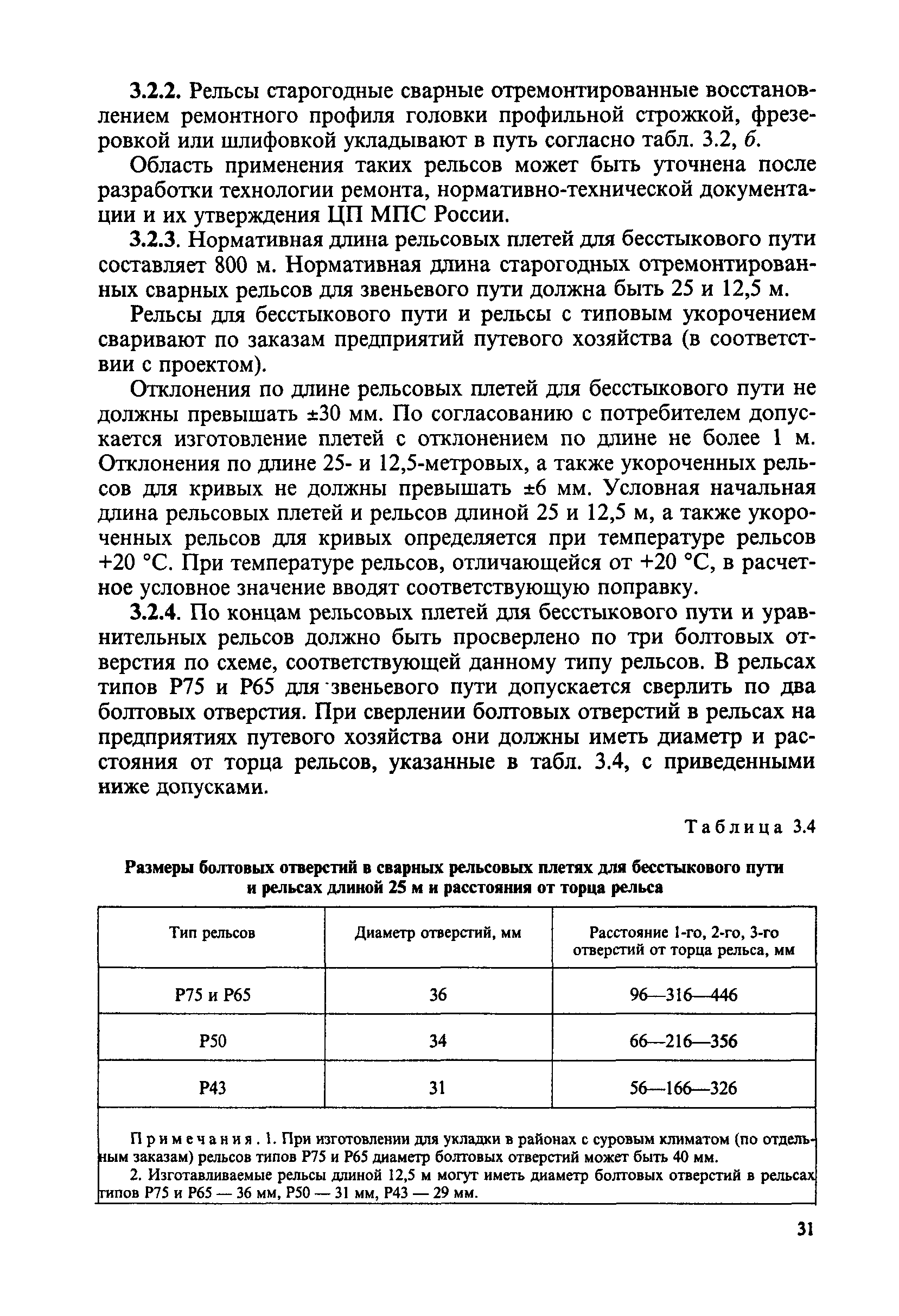 3.2.2. Рельсы старогодные сварные отремонтированные восстановлением ремонтного профиля головки профильной строжкой, фрезеровкой или шлифовкой укладывают в путь согласно табл. 3.2, б.

Область применения таких рельсов может быть уточнена после разработки технологии ремонта, нормативно-технической документации и их утверждения ЦП МПС России.

3.2.3. Нормативная длина рельсовых плетей для бесстыкового пути составляет 800 м. Нормативная длина старогодных отремонтированных сварных рельсов для звеньевого пути должна быть 25 и 12,5 м.

Рельсы для бесстыкового пути и рельсы с типовым укорочением сваривают по заказам предприятий путевого хозяйства (в соответствии с проектом).

Отклонения по длине рельсовых плетей для бесстыкового пути не должны превышать ±30 мм. По согласованию с потребителем допускается изготовление плетей с отклонением по длине не более 1 м. Отклонения по длине 25- и 12,5-метровых, а также укороченных рельсов для кривых не должны превышать ±6 мм. Условная начальная длина рельсовых плетей и рельсов длиной 25 и 12,5 м, а также укороченных рельсов для кривых определяется при температуре рельсов +20 °С. При температуре рельсов, отличающейся от +20 °С, в расчетное условное значение вводят соответствующую поправку.

3.2.4. По концам рельсовых плетей для бесстыкового пути и уравнительных рельсов должно быть просверлено по три болтовых отверстия по схеме, соответствующей данному типу рельсов. В рельсах типов Р75 и Р65 для звеньевого пути допускается сверлить по два болтовых отверстия. При сверлении болтовых отверстий в рельсах на предприятиях путевого хозяйства они должны иметь диаметр и расстояния от торца рельсов, указанные в табл. 3.4, с приведенными ниже допусками.

Таблица 3.4

Размеры болтовых отверстий в сварных рельсовых плетях для бесстыкового пути и рельсах длиной 25 м и расстояния от торца рельса

| Тип рельсов | Диаметр отверстий, мм | Расстояние 1-го, 2-го, 3-го отверстий от торца рельса, мм |
|---|---|---|
| Р75 и Р65 | 36 | 96—316—446 |
| Р50 | 34 | 66—216—356 |
| Р43 | 31 | 56—166—326 |

Примечания. 1. При изготовлении для укладки в районах с суровым климатом (по отдельным заказам) рельсов типов Р75 и Р65 диаметр болтовых отверстий может быть 40 мм.

2. Изготавливаемые рельсы длиной 12,5 м могут иметь диаметр болтовых отверстий в рельсах типов Р75 и Р65 — 36 мм, Р50 — 31 мм, Р43 — 29 мм.

31